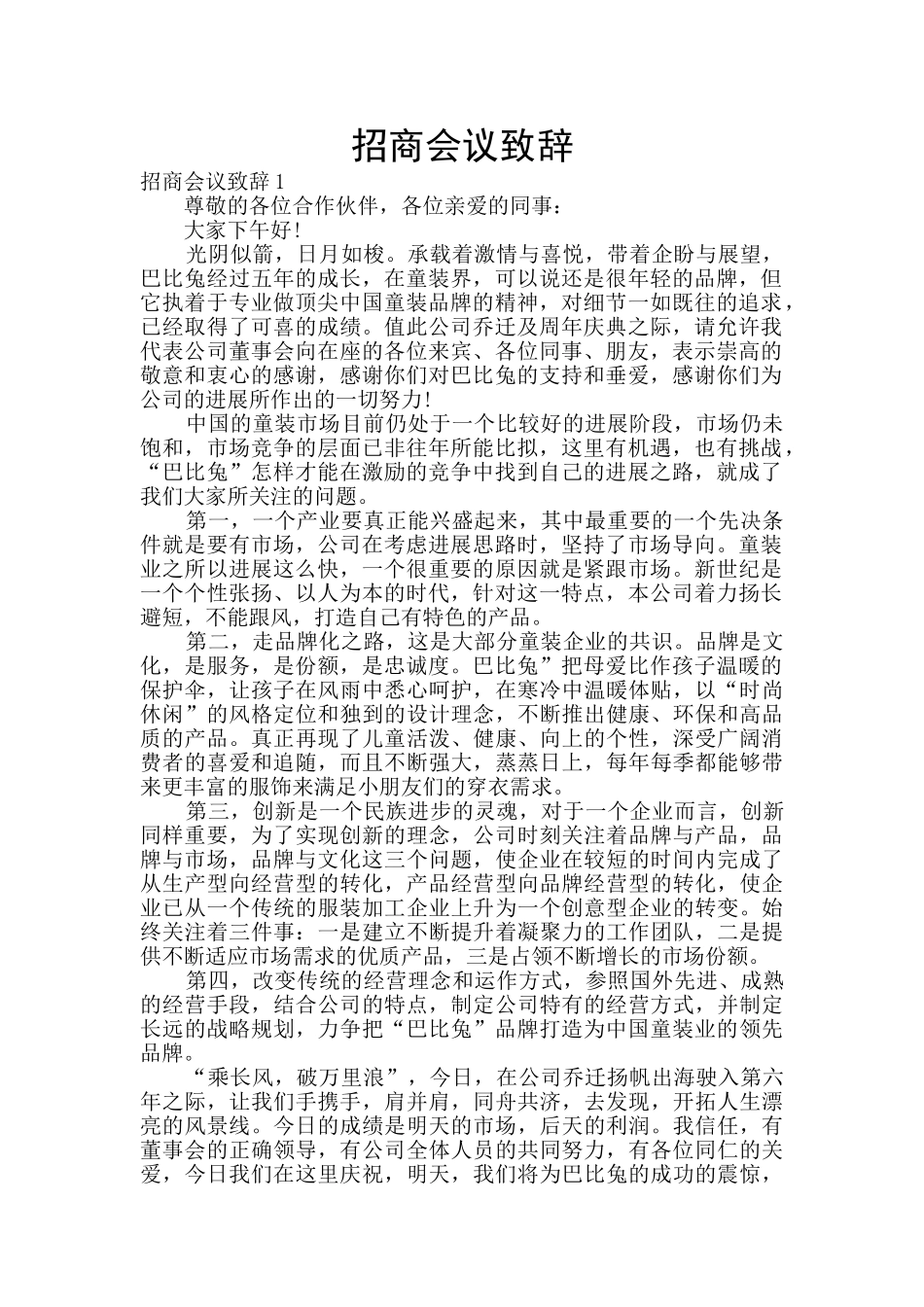 招商会议致辞

招商会议致辞 1

尊敬的各位合作伙伴，各位亲爱的同事：

大家下午好!

光阴似箭，日月如梭。承载着激情与喜悦，带着企盼与展望，巴比兔经过五年的成长，在童装界，可以说还是很年轻的品牌，但它执着于专业做顶尖中国童装品牌的精神，对细节一如既往的追求，已经取得了可喜的成绩。值此公司乔迁及周年庆典之际，请允许我代表公司董事会向在座的各位来宾、各位同事、朋友，表示崇高的敬意和衷心的感谢，感谢你们对巴比兔的支持和垂爱，感谢你们为公司的进展所作出的一切努力!

中国的童装市场目前仍处于一个比较好的进展阶段，市场仍未饱和，市场竞争的层面已非往年所能比拟，这里有机遇，也有挑战，“巴比兔”怎样才能在激励的竞争中找到自己的进展之路，就成了我们大家所关注的问题。

第一，一个产业要真正能兴盛起来，其中最重要的一个先决条件就是要有市场，公司在考虑进展思路时，坚持了市场导向。童装业之所以进展这么快，一个很重要的原因就是紧跟市场。新世纪是一个个性张扬、以人为本的时代，针对这一特点，本公司着力扬长避短，不能跟风，打造自己有特色的产品。

第二，走品牌化之路，这是大部分童装企业的共识。品牌是文化，是服务，是份额，是忠诚度。巴比兔”把母爱比作孩子温暖的保护伞，让孩子在风雨中悉心呵护，在寒冷中温暖体贴，以“时尚休闲”的风格定位和独到的设计理念，不断推出健康、环保和高品质的产品。真正再现了儿童活泼、健康、向上的个性，深受广阔消费者的喜爱和追随，而且不断强大，蒸蒸日上，每年每季都能够带来更丰富的服饰来满足小朋友们的穿衣需求。

第三，创新是一个民族进步的灵魂，对于一个企业而言，创新同样重要，为了实现创新的理念，公司时刻关注着品牌与产品，品牌与市场，品牌与文化这三个问题，使企业在较短的时间内完成了从生产型向经营型的转化，产品经营型向品牌经营型的转化，使企业已从一个传统的服装加工企业上升为一个创意型企业的转变。始终关注着三件事：一是建立不断提升着凝聚力的工作团队，二是提供不断适应市场需求的优质产品，三是占领不断增长的市场份额。

第四，改变传统的经营理念和运作方式，参照国外先进、成熟的经营手段，结合公司的特点，制定公司特有的经营方式，并制定长远的战略规划，力争把“巴比兔”品牌打造为中国童装业的领先品牌。

“乘长风，破万里浪”，今日，在公司乔迁扬帆出海驶入第六年之际，让我们手携手，肩并肩，同舟共济，去发现，开拓人生漂亮的风景线。今日的成绩是明天的市场，后天的利润。我信任，有董事会的正确领导，有公司全体人员的共同努力，有各位同仁的关爱，今日我们在这里庆祝，明天，我们将为巴比兔的成功的震惊，